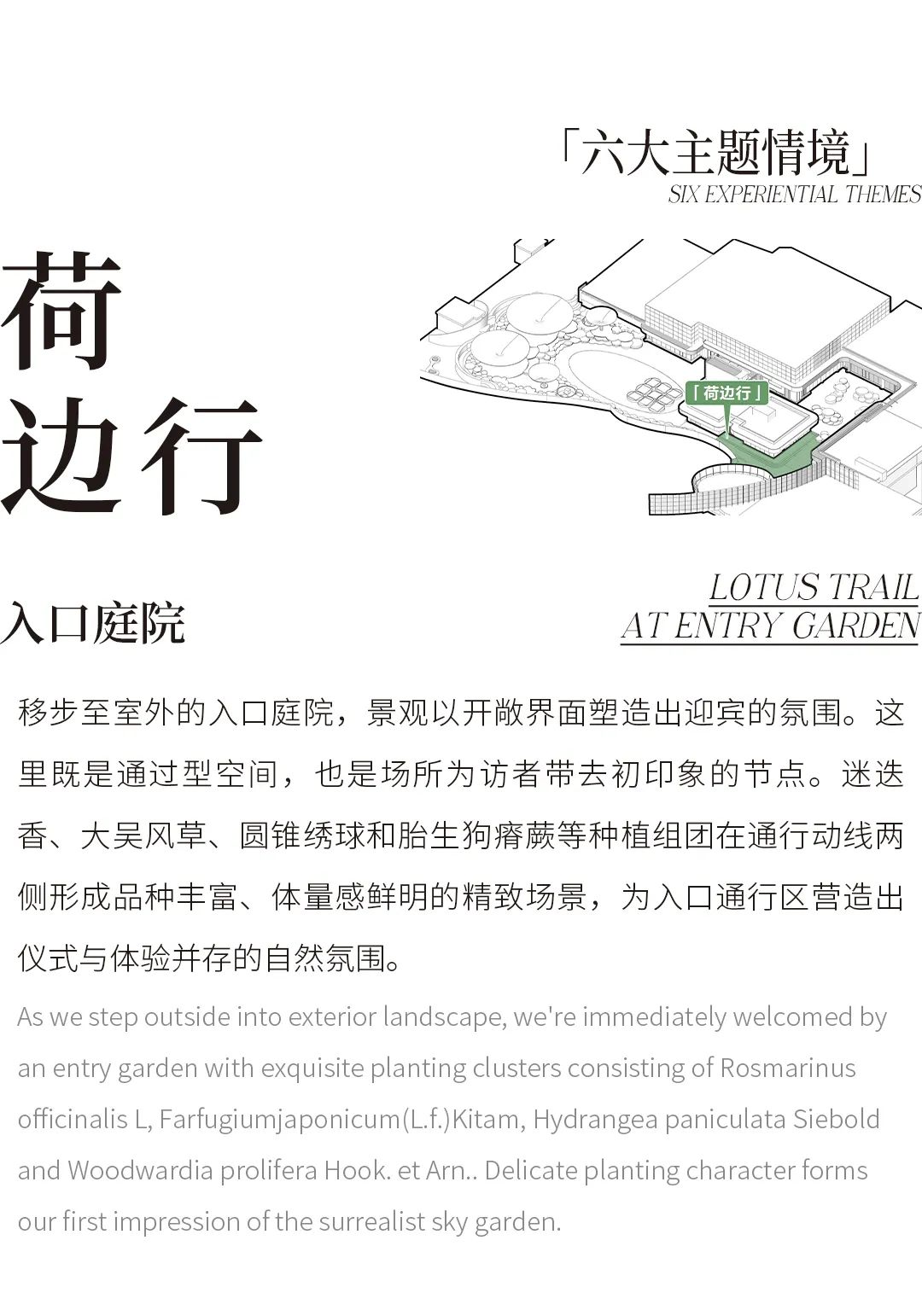 「六大主题情境」
SIX EXPERIENTIAL THEMES

荷边行

「荷边行」

入口庭院

LOTUS TRAIL
AT ENTRY GARDEN

移步至室外的入口庭院，景观以开敞界面塑造出迎宾的氛围。这里既是通过型空间，也是场所为访者带去初印象的节点。迷迭香、大吴风草、圆锥绣球和胎生狗脊蕨等种植组团在通行动线两侧形成品种丰富、体量感鲜明的精致场景，为入口通行区营造出仪式与体验并存的自然氛围。

As we step outside into exterior landscape, we're immediately welcomed by an entry garden with exquisite planting clusters consisting of Rosmarinus officinalis L, Farfugiumjaponicum(L.f.)Kitam, Hydrangea paniculata Siebold and Woodwardia prolifera Hook. et Arn.. Delicate planting character forms our first impression of the surrealist sky garden.